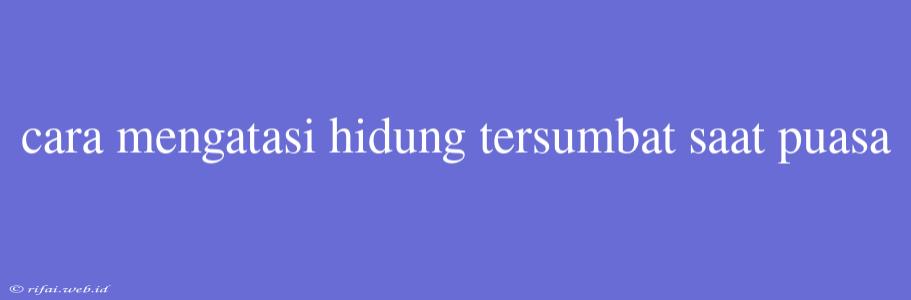 cara mengatasi hidung tersumbat saat puasa

© rifai.web.id